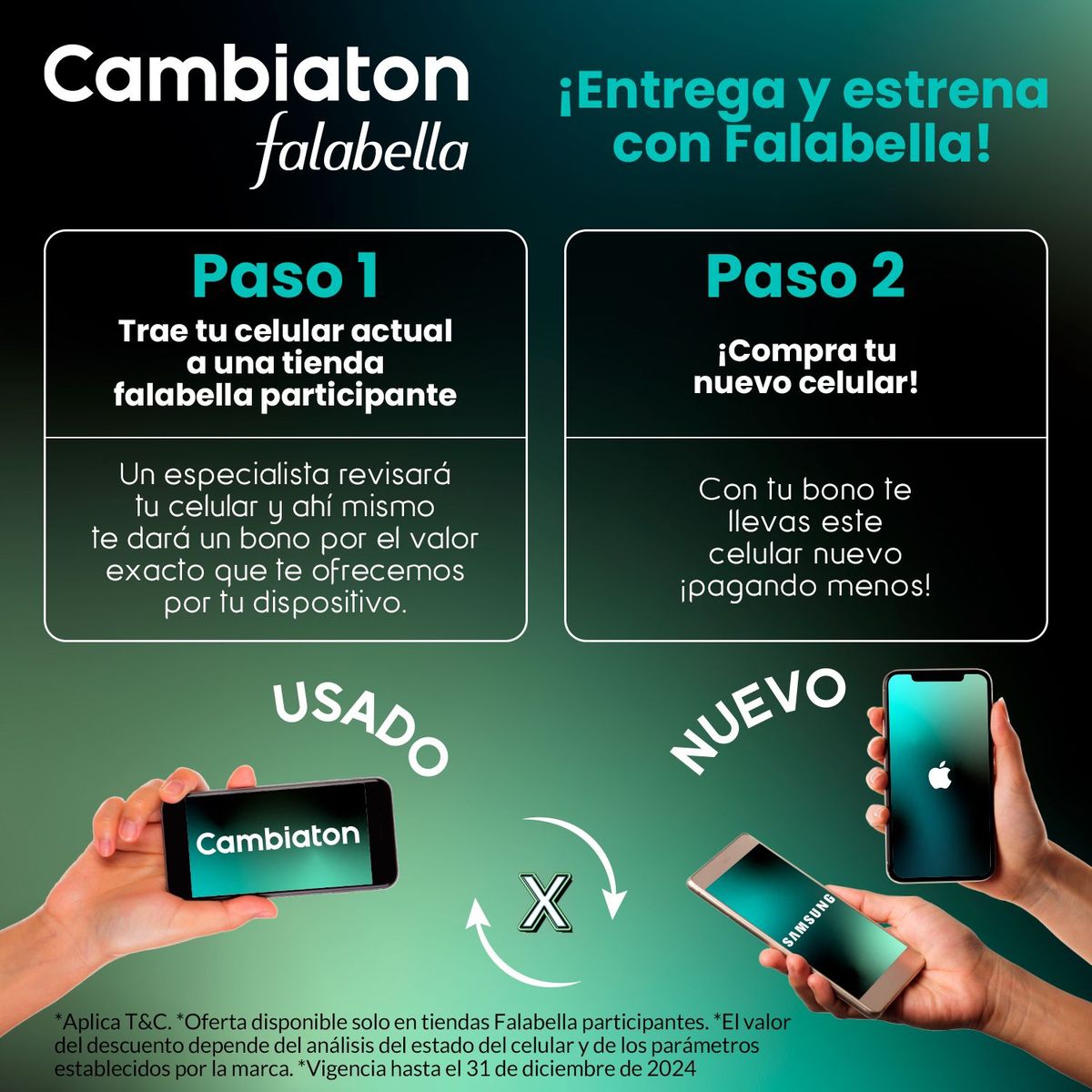 Cambiaton
falabella

¡Entrega y estrena con Falabella!

Paso 1
Trae tu celular actual a una tienda falabella participante

Un especialista revisará tu celular y ahí mismo te dará un bono por el valor exacto que te ofrecemos por tu dispositivo.

Paso 2
¡Compra tu nuevo celular!

Con tu bono te llevas este celular nuevo ¡pagando menos!

USADO

NUEVO

Cambiaton

X

SAMSUNG

*Aplica T&C. *Oferta disponible solo en tiendas Falabella participantes. *El valor del descuento depende del análisis del estado del celular y de los parámetros establecidos por la marca. *Vigencia hasta el 31 de diciembre de 2024